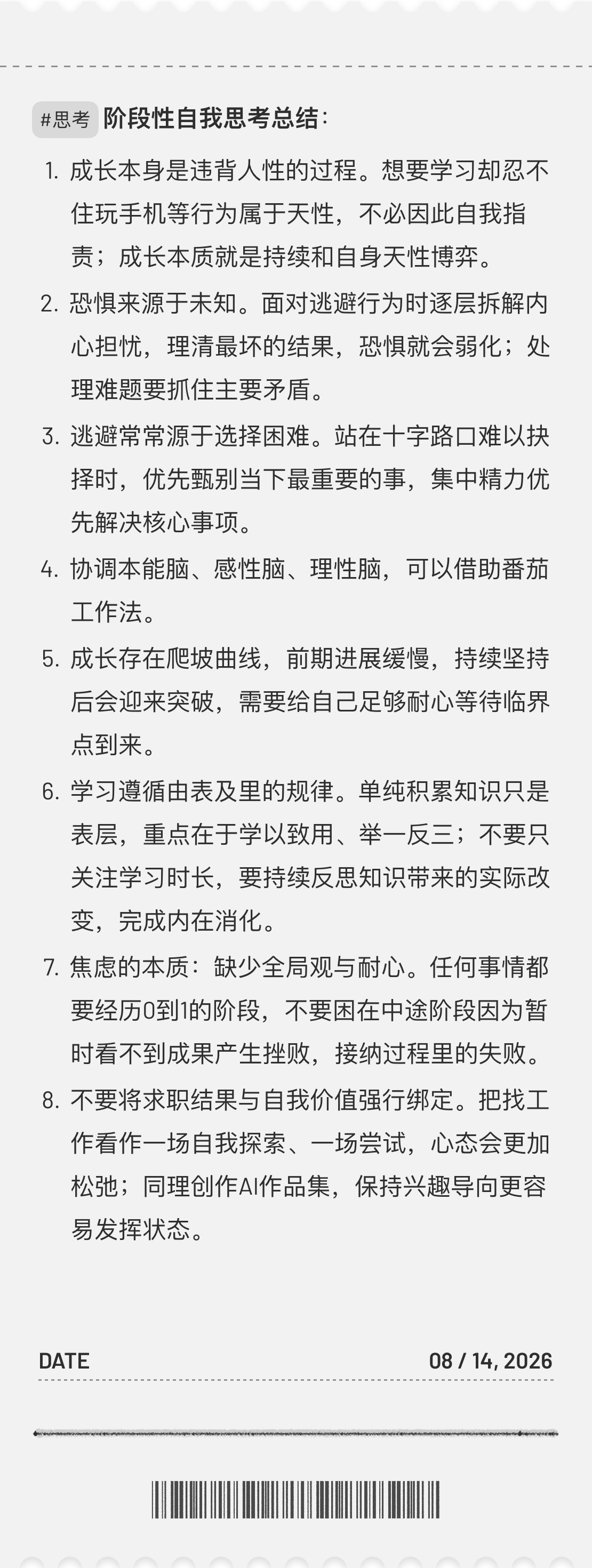 #思考 阶段性自我思考总结：

1. 成长本身是违背人性的过程。想要学习却忍不住玩手机等行为属于天性，不必因此自我指责；成长本质就是持续和自身天性博弈。

2. 恐惧来源于未知。面对逃避行为时逐层拆解内心担忧，理清最坏的结果，恐惧就会弱化；处理难题要抓住主要矛盾。

3. 逃避常常源于选择困难。站在十字路口难以抉择时，优先甄别当下最重要的事，集中精力优先解决核心事项。

4. 协调本能脑、感性脑、理性脑，可以借助番茄工作法。

5. 成长存在爬坡曲线，前期进展缓慢，持续坚持后会迎来突破，需要给自己足够耐心等待临界点到来。

6. 学习遵循由表及里的规律。单纯积累知识只是表层，重点在于学以致用、举一反三；不要只关注学习时长，要持续反思知识带来的实际改变，完成内在消化。

7. 焦虑的本质：缺少全局观与耐心。任何事情都要经历0到1的阶段，不要困在中途阶段因为暂时看不到成果产生挫败，接纳过程里的失败。

8. 不要将求职结果与自我价值强行绑定。把找工作看作一场自我探索、一场尝试，心态会更加松弛；同理创作AI作品集，保持兴趣导向更容易发挥状态。

DATE 08 / 14, 2026